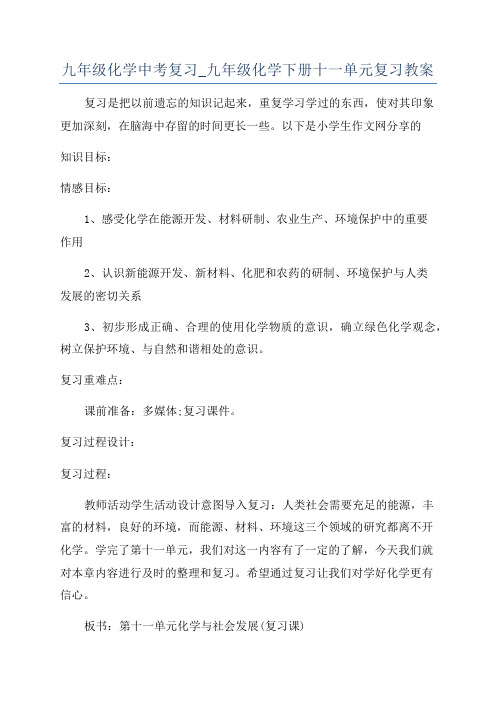 九年级化学中考复习_九年级化学下册十一单元复习教案

复习是把以前遗忘的知识记起来，重复学习学过的东西，使对其印象更加深刻，在脑海中存留的时间更长一些。以下是小学生作文网分享的

知识目标：

情感目标：

1、感受化学在能源开发、材料研制、农业生产、环境保护中的重要作用

2、认识新能源开发、新材料、化肥和农药的研制、环境保护与人类发展的密切关系

3、初步形成正确、合理的使用化学物质的意识，确立绿色化学观念，树立保护环境、与自然和谐相处的意识。

复习重难点：

课前准备：多媒体;复习课件。

复习过程设计：

复习过程：

教师活动学生活动设计意图导入复习：人类社会需要充足的能源，丰富的材料，良好的环境，而能源、材料、环境这三个领域的研究都离不开化学。学完了第十一单元，我们对这一内容有了一定的了解，今天我们就对本章内容进行及时的整理和复习。希望通过复习让我们对学好化学更有信心。

板书：第十一单元化学与社会发展(复习课)